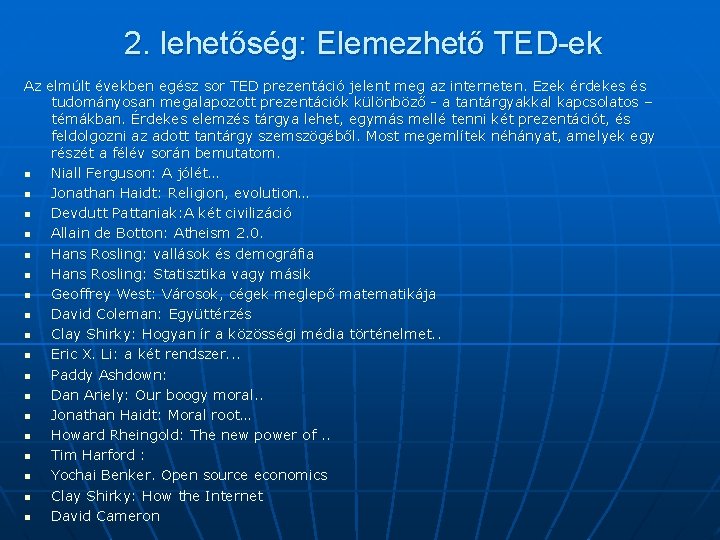 2. lehetőség: Elemezhető TED-ek

Az elmúlt években egész sor TED prezentáció jelent meg az interneten. Ezek érdekes és tudományosan megalapozott prezentációk különböző - a tantárgyakkal kapcsolatos – témákban. Érdekes elemzés tárgya lehet, egymás mellé tenni két prezentációt, és feldolgozni az adott tantárgy szemszögéből. Most megemlítek néhányat, amelyek egy részét a félév során bemutatom.

- Niall Ferguson: A jólét...
- Jonathan Haidt: Religion, evolution...
- Devdutt Pattaniak:A két civilizáció
- Allain de Botton: Atheism 2.0.
- Hans Rosling: vallások és demográfia
- Hans Rosling: Statisztika vagy másik
- Geoffrey West: Városok, cégek meglepő matematikája
- David Coleman: Együttérzés
- Clay Shirky: Hogyan ír a közösségi média történelmet..
- Eric X. Li: a két rendszer...
- Paddy Ashdown:
- Dan Ariely: Our boogy moral..
- Jonathan Haidt: Moral root...
- Howard Rheingold: The new power of ..
- Tim Harford :
- Yochai Benker. Open source economics
- Clay Shirky: How the Internet
- David Cameron